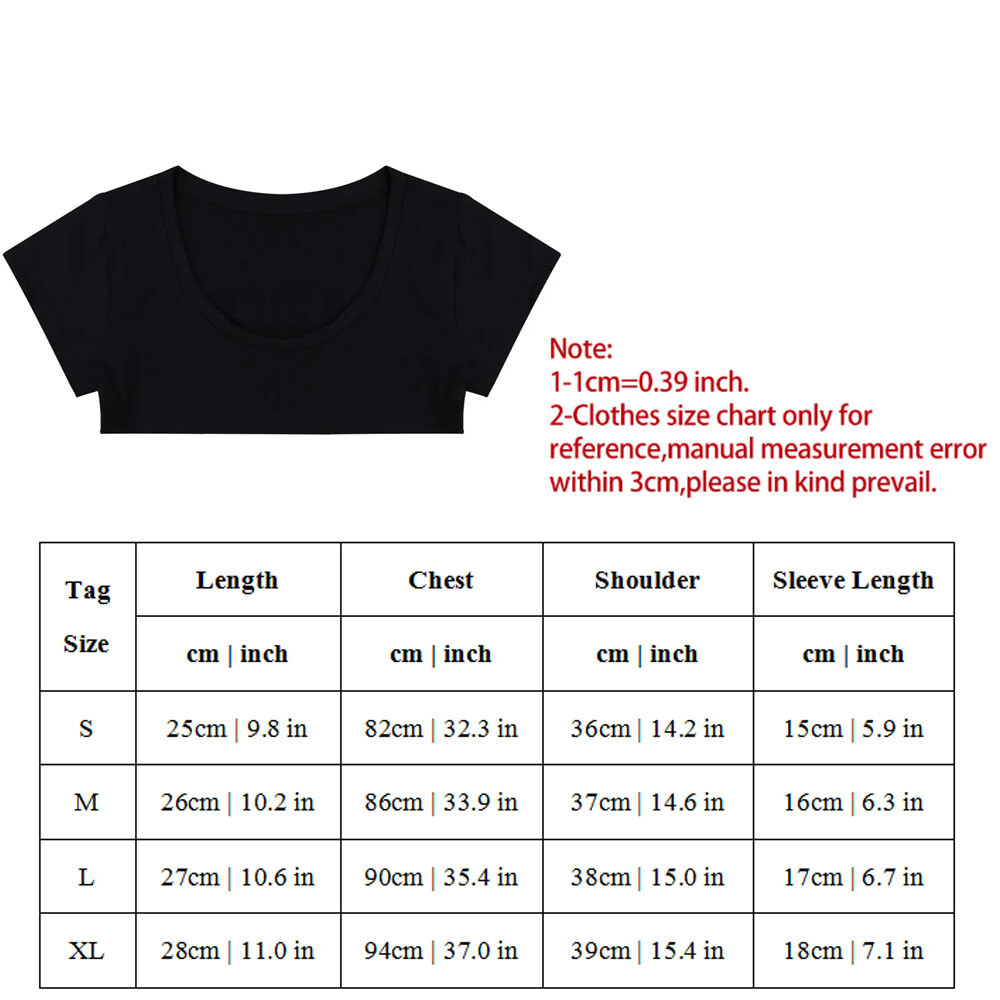 Note:
1-1cm=0.39 inch.
2-Clothes size chart only for reference,manual measurement error within 3cm,please in kind prevail.

| Tag Size | Length | Chest | Shoulder | Sleeve Length |
|---|---|---|---|---|
| | cm \| inch | cm \| inch | cm \| inch | cm \| inch |
| S | 25cm \| 9.8 in | 82cm \| 32.3 in | 36cm \| 14.2 in | 15cm \| 5.9 in |
| M | 26cm \| 10.2 in | 86cm \| 33.9 in | 37cm \| 14.6 in | 16cm \| 6.3 in |
| L | 27cm \| 10.6 in | 90cm \| 35.4 in | 38cm \| 15.0 in | 17cm \| 6.7 in |
| XL | 28cm \| 11.0 in | 94cm \| 37.0 in | 39cm \| 15.4 in | 18cm \| 7.1 in |